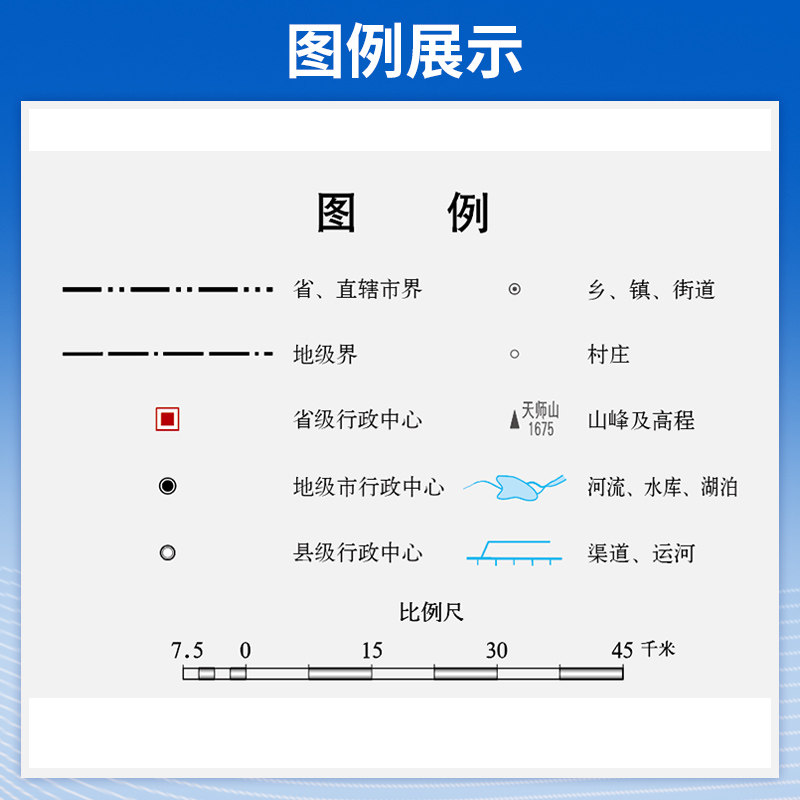 图例展示

图 例

省、直辖市界

地级界

省级行政中心

地级市行政中心

县级行政中心

乡、镇、街道

村庄

天师山 1675

山峰及高程

河流、水库、湖泊

渠道、运河

比例尺

7.5 0 15 30 45 千米